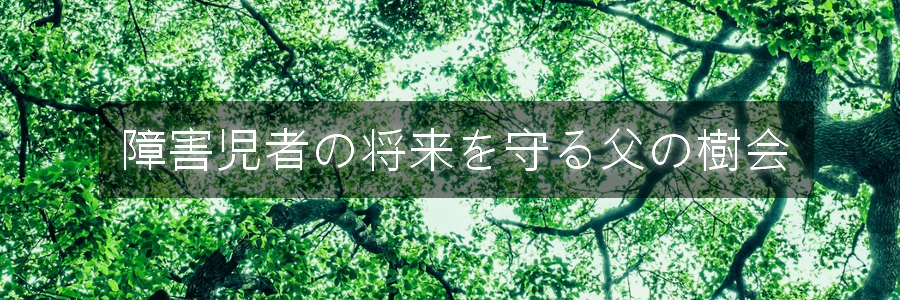 障害児者の将来を守る父の樹会